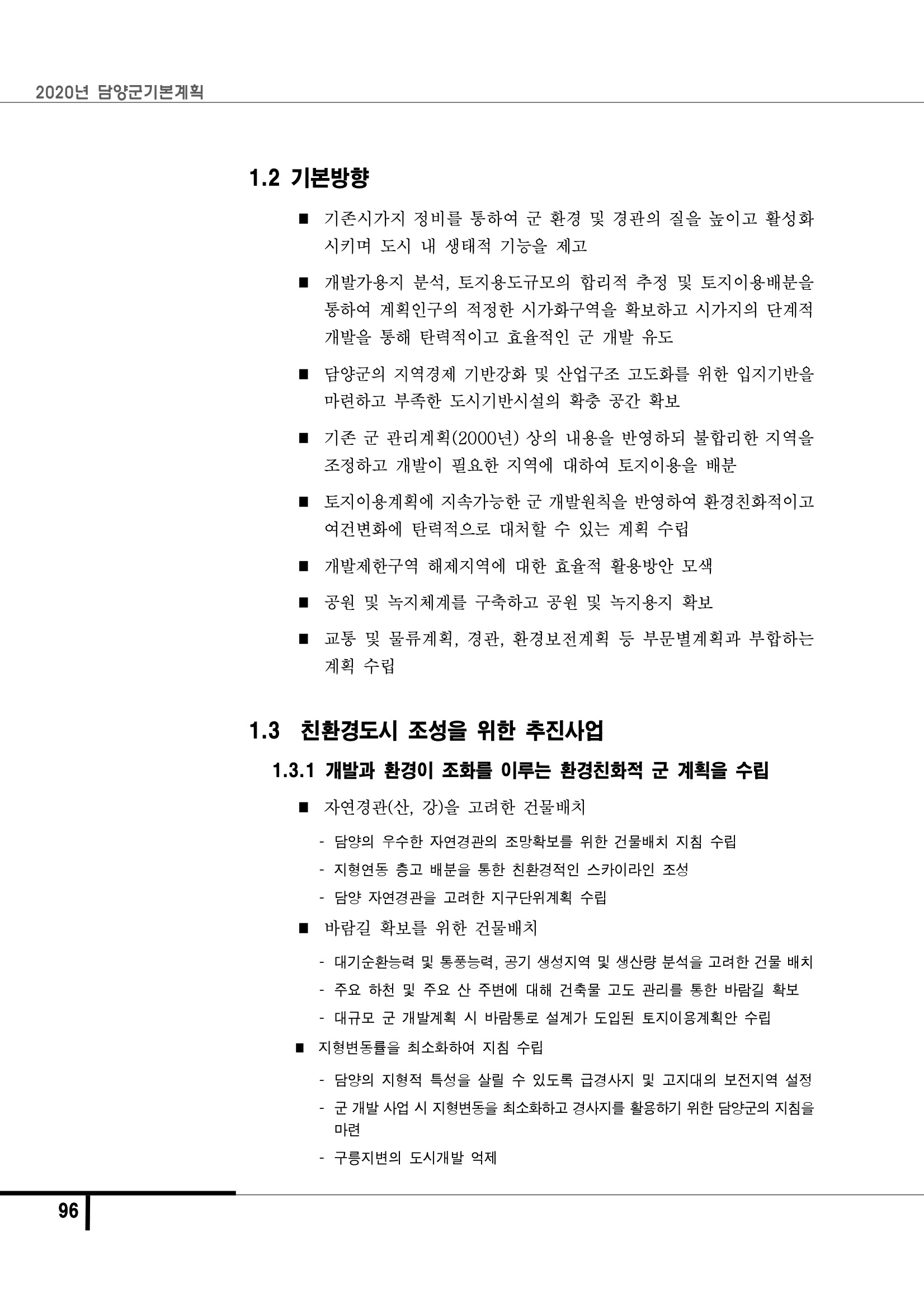 2020년 담양군기본계획

1.2 기본방향

■ 기존시가지 정비를 통하여 군 환경 및 경관의 질을 높이고 활성화 시키며 도시 내 생태적 기능을 제고

■ 개발가용지 분석, 토지용도규모의 합리적 추정 및 토지이용배분을 통하여 계획인구의 적정한 시가화구역을 확보하고 시가지의 단계적 개발을 통해 탄력적이고 효율적인 군 개발 유도

■ 담양군의 지역경제 기반강화 및 산업구조 고도화를 위한 입지기반을 마련하고 부족한 도시기반시설의 확충 공간 확보

■ 기존 군 관리계획(2000년) 상의 내용을 반영하되 불합리한 지역을 조정하고 개발이 필요한 지역에 대하여 토지이용을 배분

■ 토지이용계획에 지속가능한 군 개발원칙을 반영하여 환경친화적이고 여건변화에 탄력적으로 대처할 수 있는 계획 수립

■ 개발제한구역 해제지역에 대한 효율적 활용방안 모색

■ 공원 및 녹지체계를 구축하고 공원 및 녹지용지 확보

■ 교통 및 물류계획, 경관, 환경보전계획 등 부문별계획과 부합하는 계획 수립

1.3 친환경도시 조성을 위한 추진사업

1.3.1 개발과 환경이 조화를 이루는 환경친화적 군 계획을 수립

■ 자연경관(산, 강)을 고려한 건물배치

- 담양의 우수한 자연경관의 조망확보를 위한 건물배치 지침 수립
- 지형연동 층고 배분을 통한 친환경적인 스카이라인 조성
- 담양 자연경관을 고려한 지구단위계획 수립

■ 바람길 확보를 위한 건물배치

- 대기순환능력 및 통풍능력, 공기 생성지역 및 생산량 분석을 고려한 건물 배치
- 주요 하천 및 주요 산 주변에 대해 건축물 고도 관리를 통한 바람길 확보
- 대규모 군 개발계획 시 바람통로 설계가 도입된 토지이용계획안 수립

■ 지형변동률을 최소화하여 지침 수립

- 담양의 지형적 특성을 살릴 수 있도록 급경사지 및 고지대의 보전지역 설정
- 군 개발 사업 시 지형변동을 최소화하고 경사지를 활용하기 위한 담양군의 지침을 마련
- 구릉지변의 도시개발 억제

96